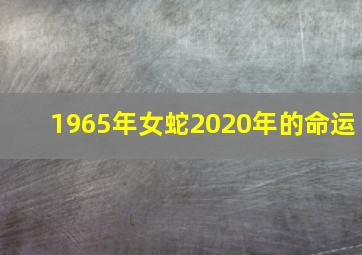 1965年女蛇2020年的命运